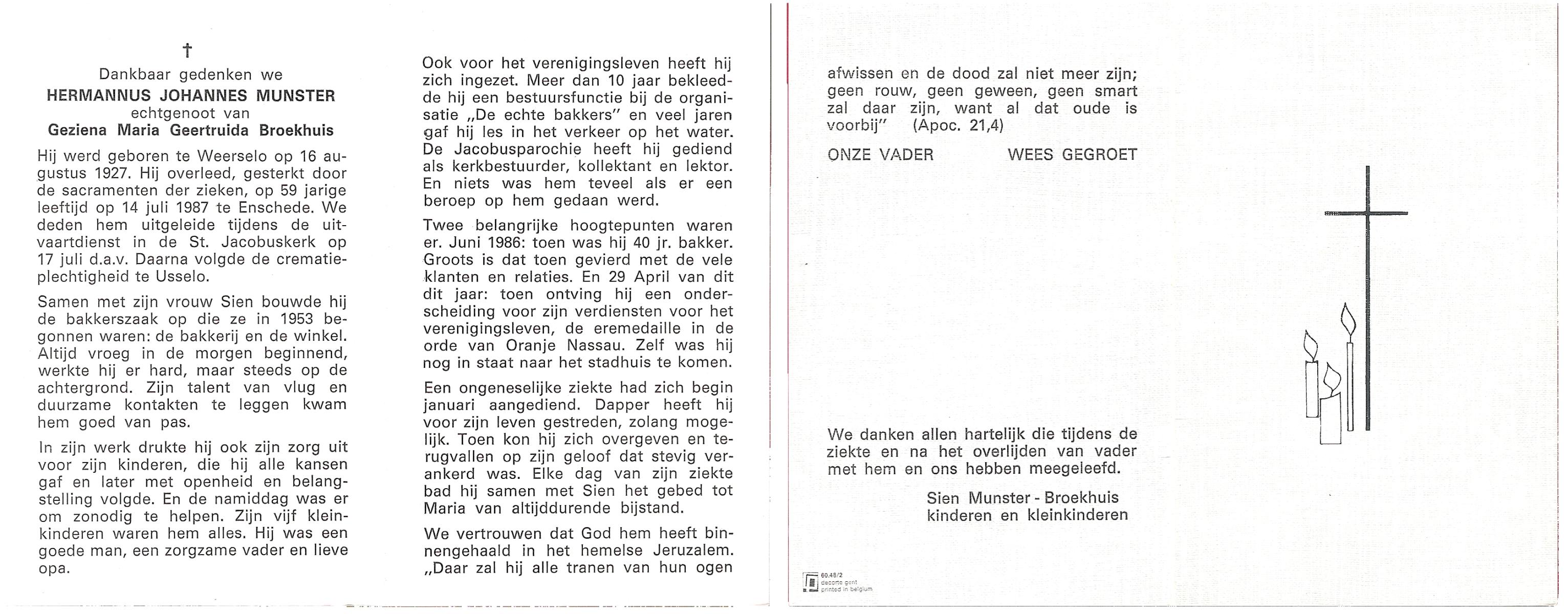 †
Dankbaar gedenken we
HERMANNUS JOHANNES MUNSTER
echtgenoot van
Geziena Maria Geertruida Broekhuis

Hij werd geboren te Weerselo op 16 augustus 1927. Hij overleed, gesterkt door de sacramenten der zieken, op 59 jarige leeftijd op 14 juli 1987 te Enschede. We deden hem uitgeleide tijdens de uitvaartdienst in de St. Jacobuskerk op 17 juli d.a.v. Daarna volgde de crematieplechtigheid te Usselo.

Samen met zijn vrouw Sien bouwde hij de bakkerszaak op die ze in 1953 begonnen waren: de bakkerij en de winkel. Altijd vroeg in de morgen beginnend, werkte hij er hard, maar steeds op de achtergrond. Zijn talent van vlug en duurzame kontakten te leggen kwam hem goed van pas.

In zijn werk drukte hij ook zijn zorg uit voor zijn kinderen, die hij alle kansen gaf en later met openheid en belangstelling volgde. En de namiddag was er om zonodig te helpen. Zijn vijf kleinkinderen waren hem alles. Hij was een goede man, een zorgzame vader en lieve opa.

Ook voor het verenigingsleven heeft hij zich ingezet. Meer dan 10 jaar bekleedde hij een bestuursfunctie bij de organisatie „De echte bakkers" en veel jaren gaf hij les in het verkeer op het water. De Jacobusparochie heeft hij gediend als kerkbestuurder, kollektant en lektor. En niets was hem teveel als er een beroep op hem gedaan werd.

Twee belangrijke hoogtepunten waren er. Juni 1986: toen was hij 40 jr. bakker. Groots is dat toen gevierd met de vele klanten en relaties. En 29 April van dit dit jaar: toen ontving hij een onderscheiding voor zijn verdiensten voor het verenigingsleven, de eremedaille in de orde van Oranje Nassau. Zelf was hij nog in staat naar het stadhuis te komen.

Een ongeneselijke ziekte had zich begin januari aangediend. Dapper heeft hij voor zijn leven gestreden, zolang mogelijk. Toen kon hij zich overgeven en terugvallen op zijn geloof dat stevig verankerd was. Elke dag van zijn ziekte bad hij samen met Sien het gebed tot Maria van altijddurende bijstand.

We vertrouwen dat God hem heeft binnengehaald in het hemelse Jeruzalem. „Daar zal hij alle tranen van hun ogen afwissen en de dood zal niet meer zijn; geen rouw, geen geween, geen smart zal daar zijn, want al dat oude is voorbij" (Apoc. 21,4)

ONZE VADER WEES GEGROET

We danken allen hartelijk die tijdens de ziekte en na het overlijden van vader met hem en ons hebben meegeleefd.

Sien Munster - Broekhuis
kinderen en kleinkinderen

60.48/2
decorte gent
printed in belgium